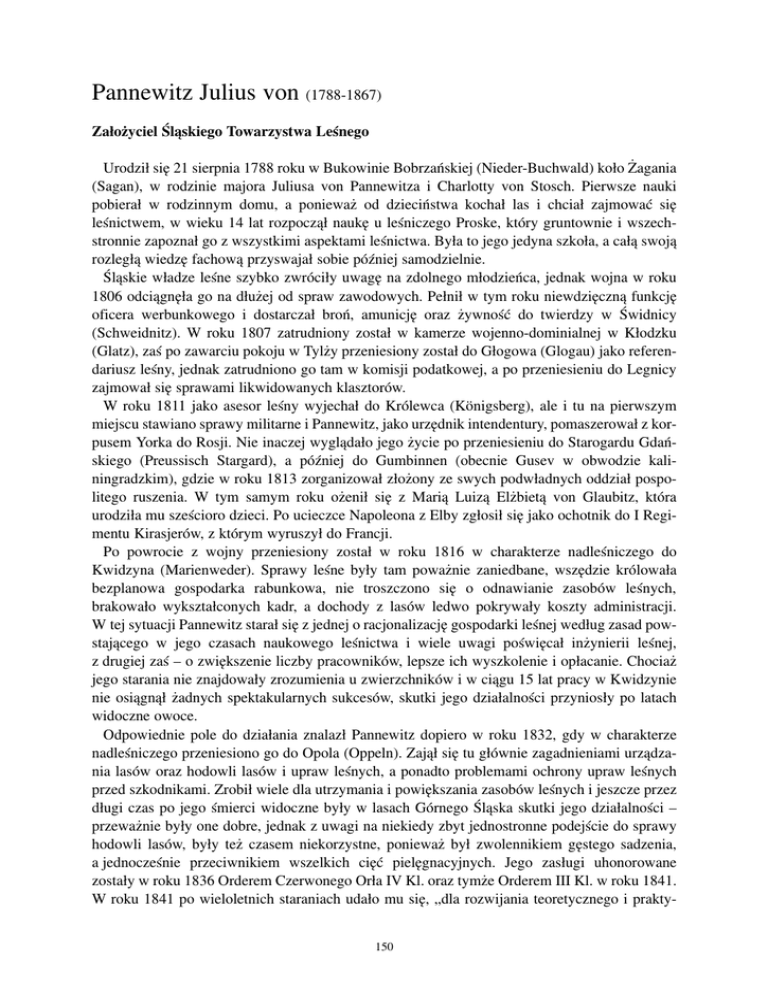 Pannewitz Julius von (1788-1867)

Założyciel Śląskiego Towarzystwa Leśnego

Urodził się 21 sierpnia 1788 roku w Bukowinie Bobrzańskiej (Nieder-Buchwald) koło Żagania (Sagan), w rodzinie majora Juliusa von Pannewitza i Charlotty von Stosch. Pierwsze nauki pobierał w rodzinnym domu, a ponieważ od dzieciństwa kochał las i chciał zajmować się leśnictwem, w wieku 14 lat rozpoczął naukę u leśniczego Proske, który gruntownie i wszechstronnie zapoznał go z wszystkimi aspektami leśnictwa. Była to jego jedyna szkoła, a całą swoją rozległą wiedzę fachową przyswajał sobie później samodzielnie.

Śląskie władze leśne szybko zwróciły uwagę na zdolnego młodzieńca, jednak wojna w roku 1806 odciągnęła go na dłużej od spraw zawodowych. Pełnił w tym roku niewdzięczną funkcję oficera werbunkowego i dostarczał broń, amunicję oraz żywność do twierdzy w Świdnicy (Schweidnitz). W roku 1807 zatrudniony został w kamerze wojenno-dominialnej w Kłodzku (Glatz), zaś po zawarciu pokoju w Tylży przeniesiony został do Głogowa (Glogau) jako referendariusz leśny, jednak zatrudniono go tam w komisji podatkowej, a po przeniesieniu do Legnicy zajmował się sprawami likwidowanych klasztorów.

W roku 1811 jako asesor leśny wyjechał do Królewca (Königsberg), ale i tu na pierwszym miejscu stawiano sprawy militarne i Pannewitz, jako urzędnik intendentury, pomaszerował z korpusem Yorka do Rosji. Nie inaczej wyglądało jego życie po przeniesieniu do Starogardu Gdańskiego (Preussisch Stargard), a później do Gumbinnen (obecnie Gusev w obwodzie kaliningradzkim), gdzie w roku 1813 zorganizował złożony ze swych podwładnych oddział pospolitego ruszenia. W tym samym roku ożenił się z Marią Luizą Elżbietą von Glaubitz, która urodziła mu sześcioro dzieci. Po ucieczce Napoleona z Elby zgłosił się jako ochotnik do I Regimentu Kirasjerów, z którym wyruszył do Francji.

Po powrocie z wojny przeniesiony został w roku 1816 w charakterze nadleśniczego do Kwidzyna (Marienweder). Sprawy leśne były tam poważnie zaniedbane, wszędzie królowała bezplanowa gospodarka rabunkowa, nie troszczono się o odnawianie zasobów leśnych, brakowało wykształconych kadr, a dochody z lasów ledwo pokrywały koszty administracji. W tej sytuacji Pannewitz starał się z jednej o racjonalizację gospodarki leśnej według zasad powstającego w jego czasach naukowego leśnictwa i wiele uwagi poświęcał inżynierii leśnej, z drugiej zaś – o zwiększenie liczby pracowników, lepsze ich wyszkolenie i opłacanie. Chociaż jego starania nie znajdowały zrozumienia u zwierzchników i w ciągu 15 lat pracy w Kwidzynie nie osiągnął żadnych spektakularnych sukcesów, skutki jego działalności przyniosły po latach widoczne owoce.

Odpowiednie pole do działania znalazł Pannewitz dopiero w roku 1832, gdy w charakterze nadleśniczego przeniesiono go do Opola (Oppeln). Zajął się tu głównie zagadnieniami urządzania lasów oraz hodowli lasów i upraw leśnych, a ponadto problemami ochrony upraw leśnych przed szkodnikami. Zrobił wiele dla utrzymania i powiększania zasobów leśnych i jeszcze przez długi czas po jego śmierci widoczne były w lasach Górnego Śląska skutki jego działalności – przeważnie były one dobre, jednak z uwagi na niekiedy zbyt jednostronne podejście do sprawy hodowli lasów, były też czasem niekorzystne, ponieważ był zwolennikiem gęstego sadzenia, a jednocześnie przeciwnikiem wszelkich cięć pielęgnacyjnych. Jego zasługi uhonorowane zostały w roku 1836 Orderem Czerwonego Orła IV Kl. oraz tymże Orderem III Kl. w roku 1841. W roku 1841 po wieloletnich staraniach udało mu się, „dla rozwijania teoretycznego i prakty-

150